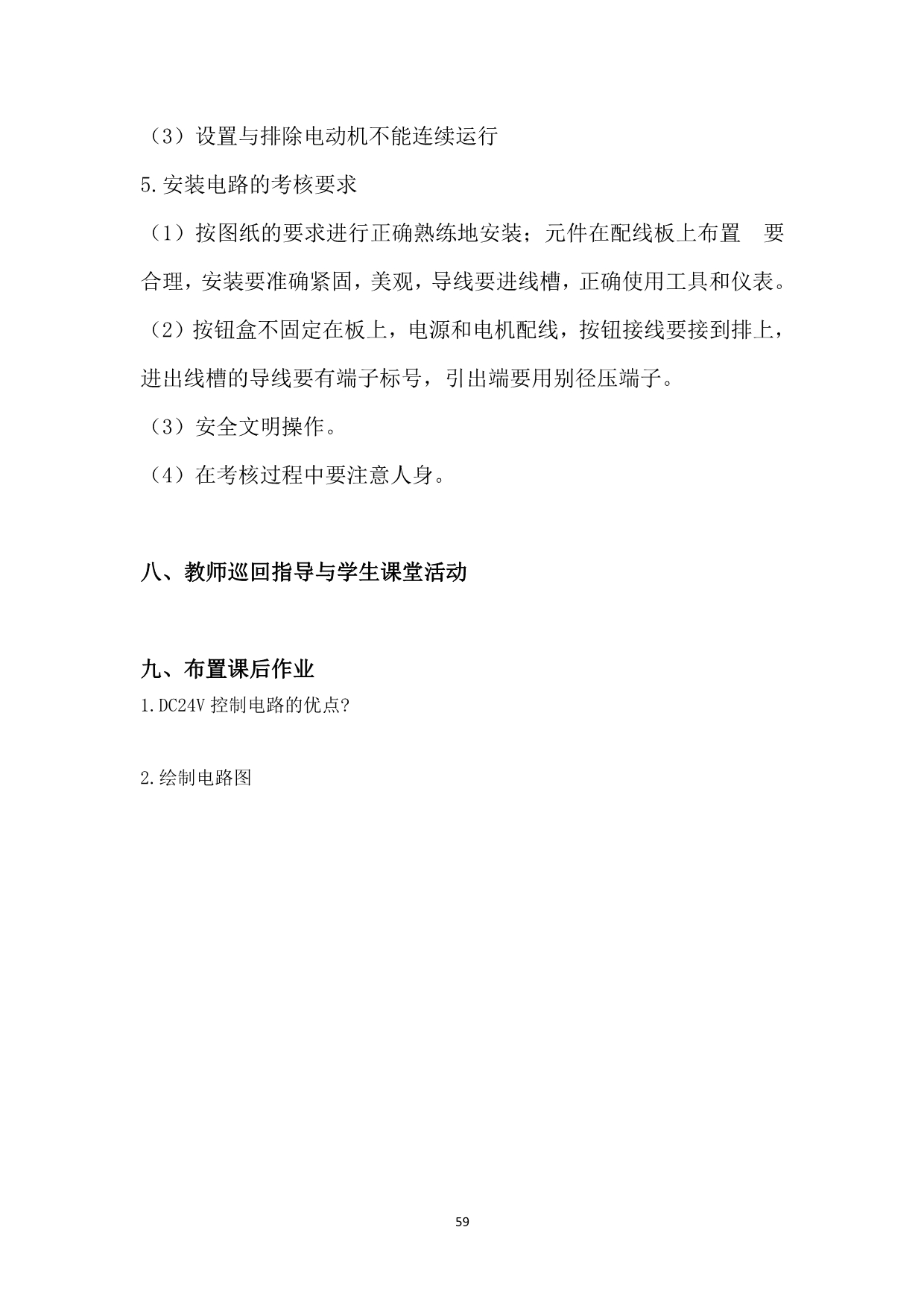 （3）设置与排除电动机不能连续运行

5.安装电路的考核要求

（1）按图纸的要求进行正确熟练地安装；元件在配线板上布置 要合理，安装要准确紧固，美观，导线要进线槽，正确使用工具和仪表。

（2）按钮盒不固定在板上，电源和电机配线，按钮接线要接到排上，进出线槽的导线要有端子标号，引出端要用别径压端子。

（3）安全文明操作。

（4）在考核过程中要注意人身。

八、教师巡回指导与学生课堂活动

九、布置课后作业

1.DC24V 控制电路的优点?

2.绘制电路图

59